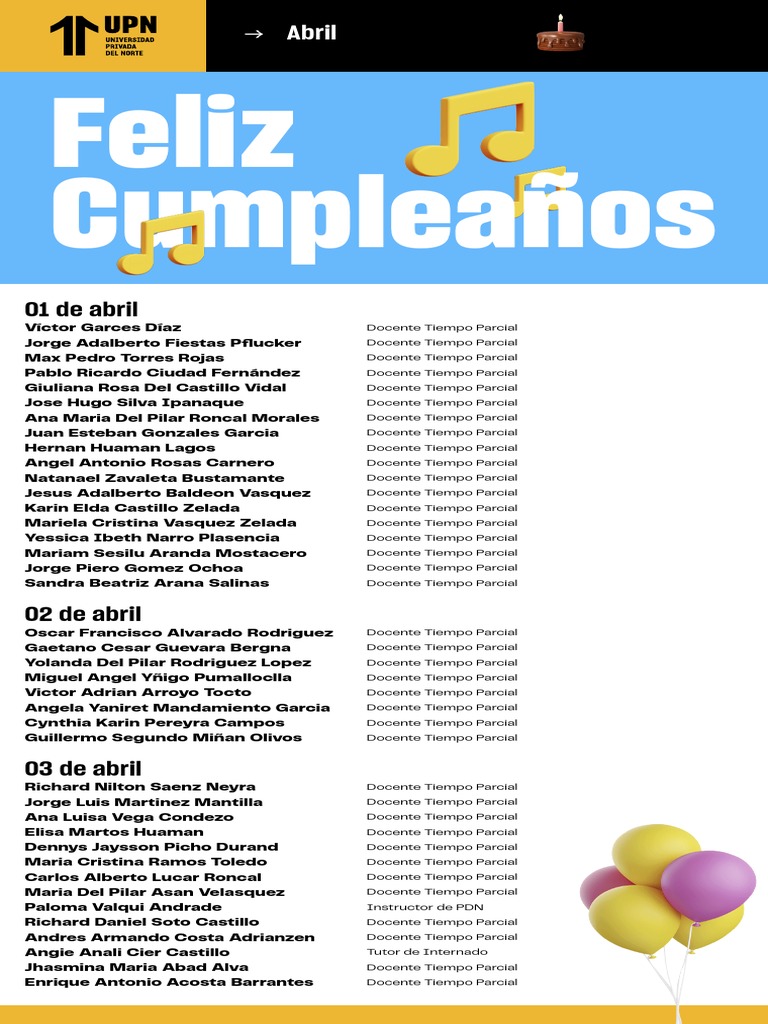 UPN UNIVERSIDAD PRIVADA DEL NORTE

→ Abril

Feliz Cumpleaños

01 de abril

| | |
|---|---|
| Víctor Garces Díaz | Docente Tiempo Parcial |
| Jorge Adalberto Fiestas Pflucker | Docente Tiempo Parcial |
| Max Pedro Torres Rojas | Docente Tiempo Parcial |
| Pablo Ricardo Ciudad Fernández | Docente Tiempo Parcial |
| Giuliana Rosa Del Castillo Vidal | Docente Tiempo Parcial |
| Jose Hugo Silva Ipanaque | Docente Tiempo Parcial |
| Ana Maria Del Pilar Roncal Morales | Docente Tiempo Parcial |
| Juan Esteban Gonzales Garcia | Docente Tiempo Parcial |
| Hernan Huaman Lagos | Docente Tiempo Parcial |
| Angel Antonio Rosas Carnero | Docente Tiempo Parcial |
| Natanael Zavaleta Bustamante | Docente Tiempo Parcial |
| Jesus Adalberto Baldeon Vasquez | Docente Tiempo Parcial |
| Karin Elda Castillo Zelada | Docente Tiempo Parcial |
| Mariela Cristina Vasquez Zelada | Docente Tiempo Parcial |
| Yessica Ibeth Narro Plasencia | Docente Tiempo Parcial |
| Mariam Sesilu Aranda Mostacero | Docente Tiempo Parcial |
| Jorge Piero Gomez Ochoa | Docente Tiempo Parcial |
| Sandra Beatriz Arana Salinas | Docente Tiempo Parcial |

02 de abril

| | |
|---|---|
| Oscar Francisco Alvarado Rodriguez | Docente Tiempo Parcial |
| Gaetano Cesar Guevara Bergna | Docente Tiempo Parcial |
| Yolanda Del Pilar Rodriguez Lopez | Docente Tiempo Parcial |
| Miguel Angel Yñigo Pumalloclla | Docente Tiempo Parcial |
| Victor Adrian Arroyo Tocto | Docente Tiempo Parcial |
| Angela Yaniret Mandamiento Garcia | Docente Tiempo Parcial |
| Cynthia Karin Pereyra Campos | Docente Tiempo Parcial |
| Guillermo Segundo Miñan Olivos | Docente Tiempo Parcial |

03 de abril

| | |
|---|---|
| Richard Nilton Saenz Neyra | Docente Tiempo Parcial |
| Jorge Luis Martinez Mantilla | Docente Tiempo Parcial |
| Ana Luisa Vega Condezo | Docente Tiempo Parcial |
| Elisa Martos Huaman | Docente Tiempo Parcial |
| Dennys Jaysson Picho Durand | Docente Tiempo Parcial |
| Maria Cristina Ramos Toledo | Docente Tiempo Parcial |
| Carlos Alberto Lucar Roncal | Docente Tiempo Parcial |
| Maria Del Pilar Asan Velasquez | Docente Tiempo Parcial |
| Paloma Valqui Andrade | Instructor de PDN |
| Richard Daniel Soto Castillo | Docente Tiempo Parcial |
| Andres Armando Costa Adrianzen | Docente Tiempo Parcial |
| Angie Anali Cier Castillo | Tutor de Internado |
| Jhasmina Maria Abad Alva | Docente Tiempo Parcial |
| Enrique Antonio Acosta Barrantes | Docente Tiempo Parcial |